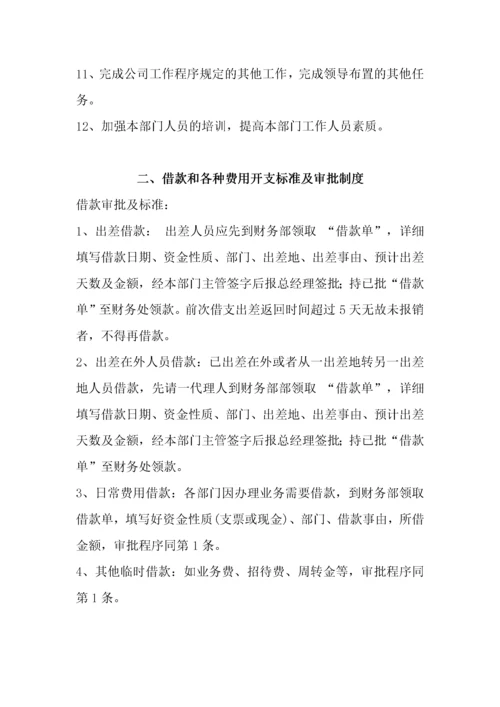 11、完成公司工作程序规定的其他工作，完成领导布置的其他任务。

12、加强本部门人员的培训，提高本部门工作人员素质。

二、借款和各种费用开支标准及审批制度

借款审批及标准：

1、出差借款： 出差人员应先到财务部领取 “借款单”，详细填写借款日期、资金性质、部门、出差地、出差事由、预计出差天数及金额，经本部门主管签字后报总经理签批；持已批“借款单”至财务处领款。前次借支出差返回时间超过 5 天无故未报销者，不得再借款。

2、出差在外人员借款：已出差在外或者从一出差地转另一出差地人员借款，先请一代理人到财务部部领取 “借款单”，详细填写借款日期、资金性质、部门、出差地、出差事由、预计出差天数及金额，经本部门主管签字后报总经理签批；持已批“借款单”至财务处领款。

3、日常费用借款：各部门因办理业务需要借款，到财务部领取借款单，填写好资金性质（支票或现金）、部门、借款事由，所借金额，审批程序同第 1 条。

4、其他临时借款：如业务费、招待费、周转金等，审批程序同第 1 条。